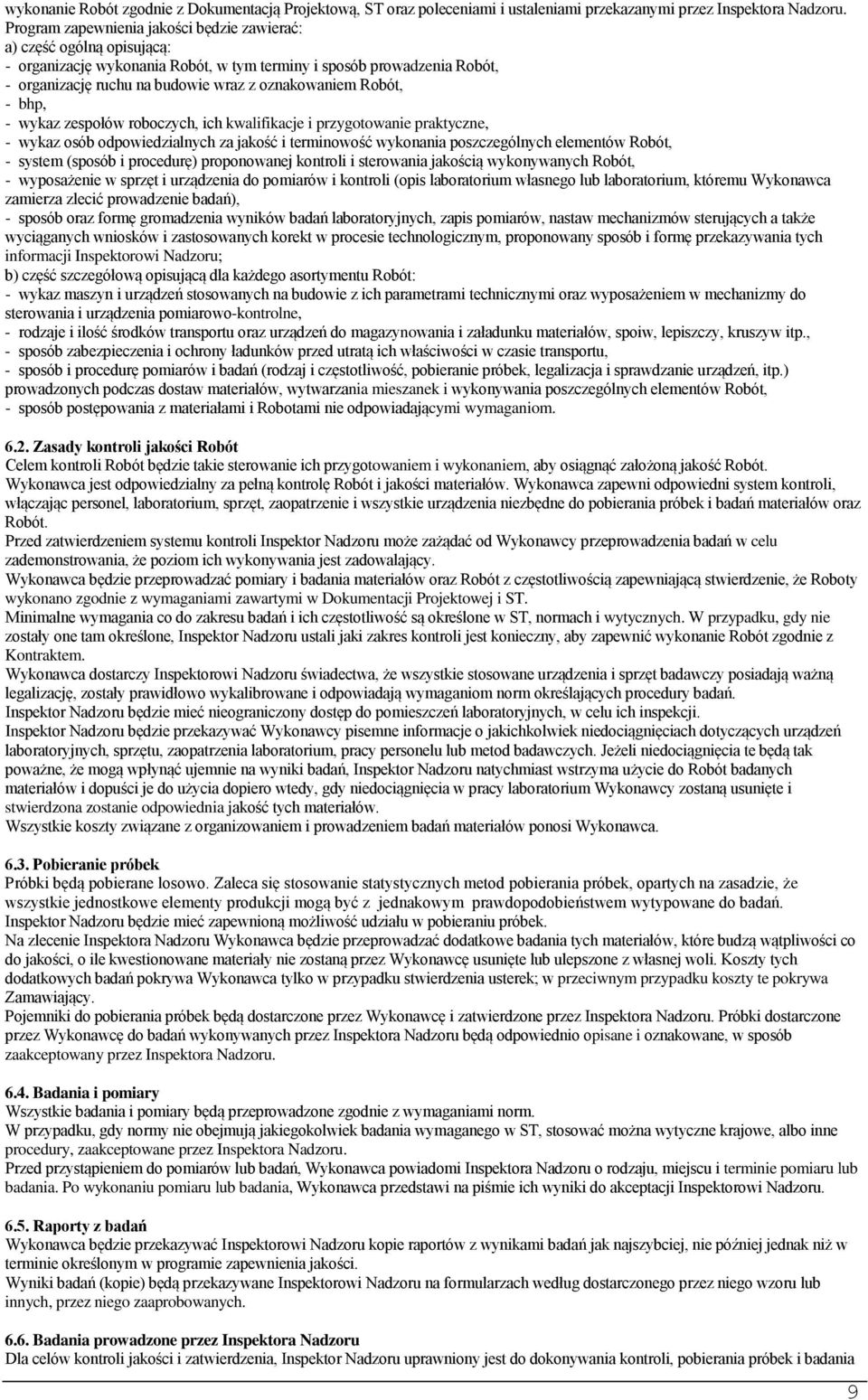 wykonanie Robót zgodnie z Dokumentacją Projektową, ST oraz poleceniami i ustaleniami przekazanymi przez Inspektora Nadzoru.
Program zapewnienia jakości będzie zawierać:
a) część ogólną opisującą:
- organizację wykonania Robót, w tym terminy i sposób prowadzenia Robót,
- organizację ruchu na budowie wraz z oznakowaniem Robót,
- bhp,
- wykaz zespołów roboczych, ich kwalifikacje i przygotowanie praktyczne,
- wykaz osób odpowiedzialnych za jakość i terminowość wykonania poszczególnych elementów Robót,
- system (sposób i procedurę) proponowanej kontroli i sterowania jakością wykonywanych Robót,
- wyposażenie w sprzęt i urządzenia do pomiarów i kontroli (opis laboratorium własnego lub laboratorium, któremu Wykonawca zamierza zlecić prowadzenie badań),
- sposób oraz formę gromadzenia wyników badań laboratoryjnych, zapis pomiarów, nastaw mechanizmów sterujących a także wyciąganych wniosków i zastosowanych korekt w procesie technologicznym, proponowany sposób i formę przekazywania tych informacji Inspektorowi Nadzoru;
b) część szczegółową opisującą dla każdego asortymentu Robót:
- wykaz maszyn i urządzeń stosowanych na budowie z ich parametrami technicznymi oraz wyposażeniem w mechanizmy do sterowania i urządzenia pomiarowo-kontrolne,
- rodzaje i ilość środków transportu oraz urządzeń do magazynowania i załadunku materiałów, spoiw, lepiszczy, kruszyw itp.,
- sposób zabezpieczenia i ochrony ładunków przed utratą ich właściwości w czasie transportu,
- sposób i procedurę pomiarów i badań (rodzaj i częstotliwość, pobieranie próbek, legalizacja i sprawdzanie urządzeń, itp.) prowadzonych podczas dostaw materiałów, wytwarzania mieszanek i wykonywania poszczególnych elementów Robót,
- sposób postępowania z materiałami i Robotami nie odpowiadającymi wymaganiom.

6.2. Zasady kontroli jakości Robót
Celem kontroli Robót będzie takie sterowanie ich przygotowaniem i wykonaniem, aby osiągnąć założoną jakość Robót.
Wykonawca jest odpowiedzialny za pełną kontrolę Robót i jakości materiałów. Wykonawca zapewni odpowiedni system kontroli, włączając personel, laboratorium, sprzęt, zaopatrzenie i wszystkie urządzenia niezbędne do pobierania próbek i badań materiałów oraz Robót.
Przed zatwierdzeniem systemu kontroli Inspektor Nadzoru może zażądać od Wykonawcy przeprowadzenia badań w celu zademonstrowania, że poziom ich wykonywania jest zadowalający.
Wykonawca będzie przeprowadzać pomiary i badania materiałów oraz Robót z częstotliwością zapewniającą stwierdzenie, że Roboty wykonano zgodnie z wymaganiami zawartymi w Dokumentacji Projektowej i ST.
Minimalne wymagania co do zakresu badań i ich częstotliwość są określone w ST, normach i wytycznych. W przypadku, gdy nie zostały one tam określone, Inspektor Nadzoru ustali jaki zakres kontroli jest konieczny, aby zapewnić wykonanie Robót zgodnie z Kontraktem.
Wykonawca dostarczy Inspektorowi Nadzoru świadectwa, że wszystkie stosowane urządzenia i sprzęt badawczy posiadają ważną legalizację, zostały prawidłowo wykalibrowane i odpowiadają wymaganiom norm określających procedury badań.
Inspektor Nadzoru będzie mieć nieograniczony dostęp do pomieszczeń laboratoryjnych, w celu ich inspekcji.
Inspektor Nadzoru będzie przekazywać Wykonawcy pisemne informacje o jakichkolwiek niedociągnięciach dotyczących urządzeń laboratoryjnych, sprzętu, zaopatrzenia laboratorium, pracy personelu lub metod badawczych. Jeżeli niedociągnięcia te będą tak poważne, że mogą wpłynąć ujemnie na wyniki badań, Inspektor Nadzoru natychmiast wstrzyma użycie do Robót badanych materiałów i dopuści je do użycia dopiero wtedy, gdy niedociągnięcia w pracy laboratorium Wykonawcy zostaną usunięte i stwierdzona zostanie odpowiednia jakość tych materiałów.
Wszystkie koszty związane z organizowaniem i prowadzeniem badań materiałów ponosi Wykonawca.

6.3. Pobieranie próbek
Próbki będą pobierane losowo. Zaleca się stosowanie statystycznych metod pobierania próbek, opartych na zasadzie, że wszystkie jednostkowe elementy produkcji mogą być z jednakowym prawdopodobieństwem wytypowane do badań.
Inspektor Nadzoru będzie mieć zapewnioną możliwość udziału w pobieraniu próbek.
Na zlecenie Inspektora Nadzoru Wykonawca będzie przeprowadzać dodatkowe badania tych materiałów, które budzą wątpliwości co do jakości, o ile kwestionowane materiały nie zostaną przez Wykonawcę usunięte lub ulepszone z własnej woli. Koszty tych dodatkowych badań pokrywa Wykonawca tylko w przypadku stwierdzenia usterek; w przeciwnym przypadku koszty te pokrywa Zamawiający.
Pojemniki do pobierania próbek będą dostarczone przez Wykonawcę i zatwierdzone przez Inspektora Nadzoru. Próbki dostarczone przez Wykonawcę do badań wykonywanych przez Inspektora Nadzoru będą odpowiednio opisane i oznakowane, w sposób zaakceptowany przez Inspektora Nadzoru.

6.4. Badania i pomiary
Wszystkie badania i pomiary będą przeprowadzone zgodnie z wymaganiami norm.
W przypadku, gdy normy nie obejmują jakiegokolwiek badania wymaganego w ST, stosować można wytyczne krajowe, albo inne procedury, zaakceptowane przez Inspektora Nadzoru.
Przed przystąpieniem do pomiarów lub badań, Wykonawca powiadomi Inspektora Nadzoru o rodzaju, miejscu i terminie pomiaru lub badania. Po wykonaniu pomiaru lub badania, Wykonawca przedstawi na piśmie ich wyniki do akceptacji Inspektorowi Nadzoru.

6.5. Raporty z badań
Wykonawca będzie przekazywać Inspektorowi Nadzoru kopie raportów z wynikami badań jak najszybciej, nie później jednak niż w terminie określonym w programie zapewnienia jakości.
Wyniki badań (kopie) będą przekazywane Inspektorowi Nadzoru na formularzach według dostarczonego przez niego wzoru lub innych, przez niego zaaprobowanych.

6.6. Badania prowadzone przez Inspektora Nadzoru
Dla celów kontroli jakości i zatwierdzenia, Inspektor Nadzoru uprawniony jest do dokonywania kontroli, pobierania próbek i badania

9